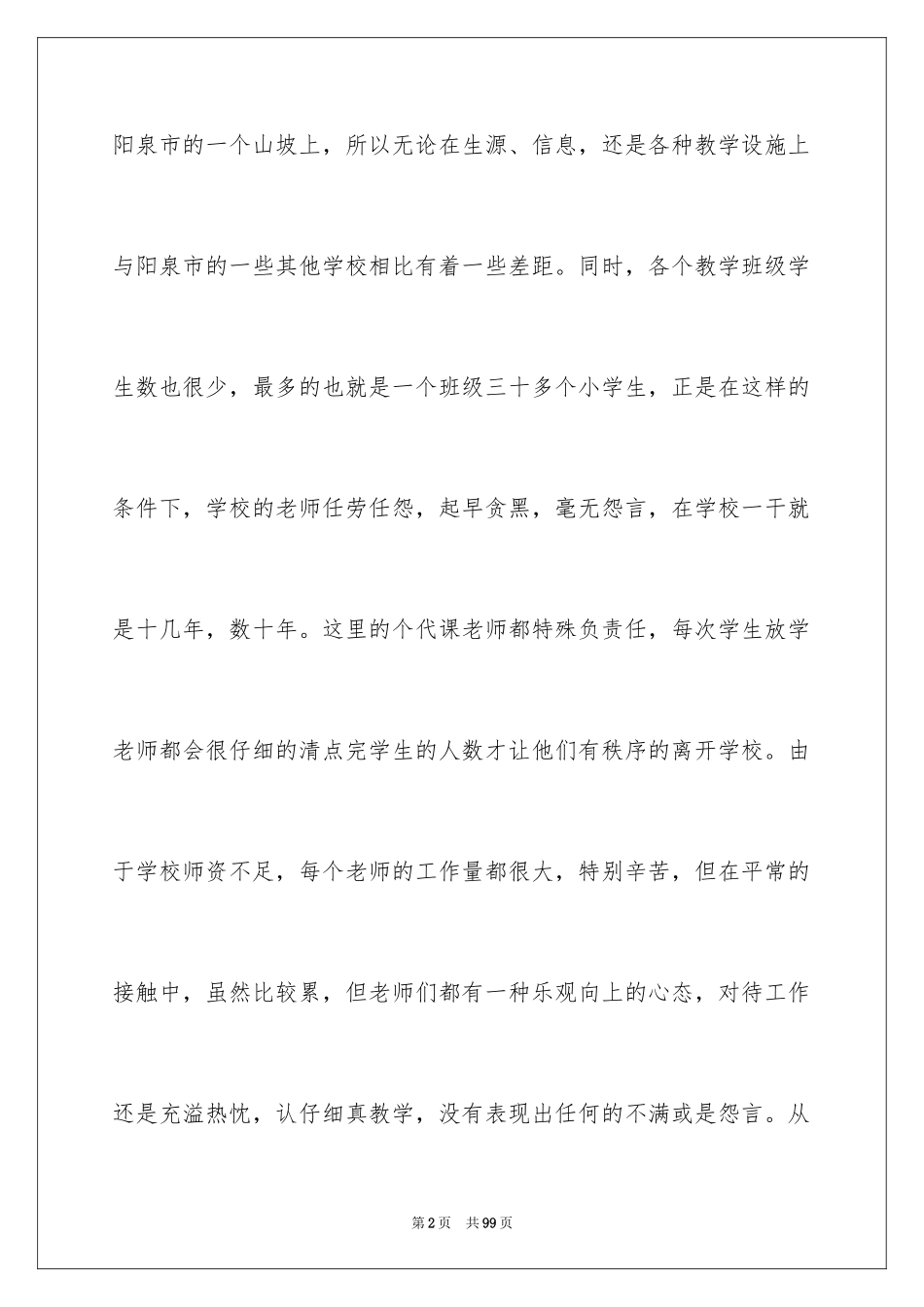 阳泉市的一个山坡上，所以无论在生源、信息，还是各种教学设施上与阳泉市的一些其他学校相比有着一些差距。同时，各个教学班级学生数也很少，最多的也就是一个班级三十多个小学生，正是在这样的条件下，学校的老师任劳任怨，起早贪黑，毫无怨言，在学校一干就是十几年，数十年。这里的个代课老师都特殊负责任，每次学生放学老师都会很仔细的清点完学生的人数才让他们有秩序的离开学校。由于学校师资不足，每个老师的工作量都很大，特别辛苦，但在平常的接触中，虽然比较累，但老师们都有一种乐观向上的心态，对待工作还是充溢热忱，认仔细真教学，没有表现出任何的不满或是怨言。从

第2页　共99页